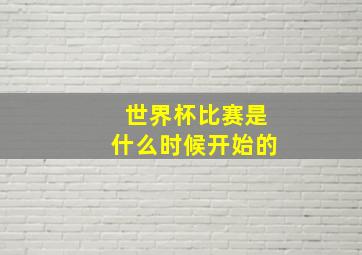 世界杯比赛是
什么时候开始的